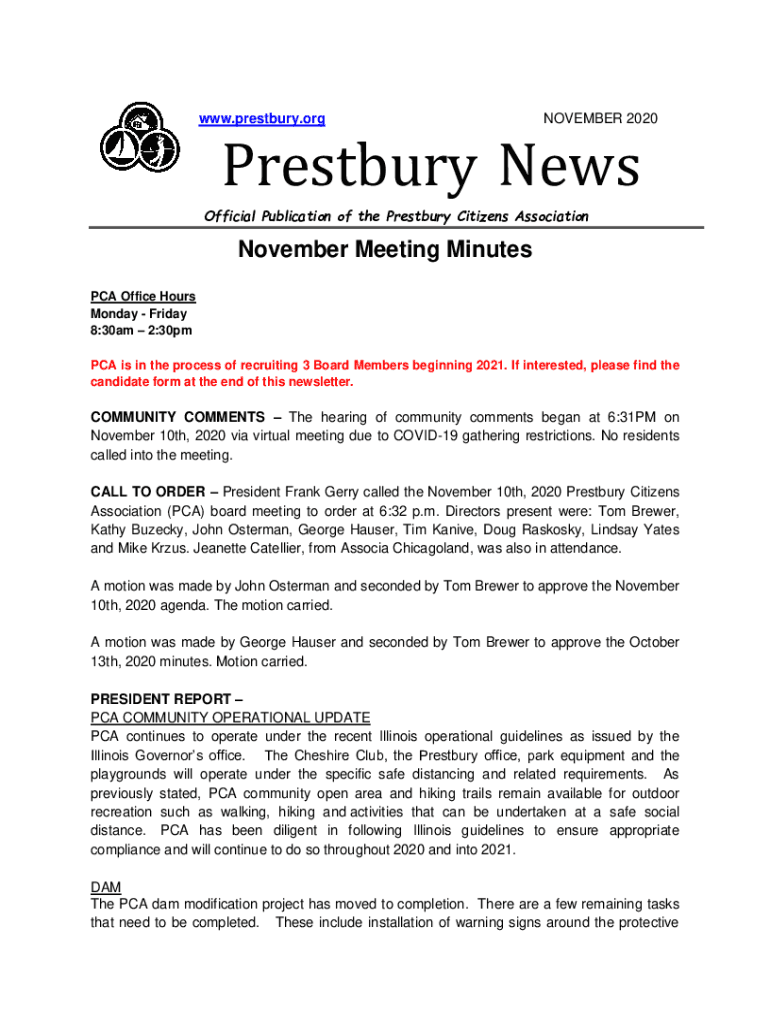 www.prestbury.org NOVEMBER 2020

Prestbury News

Official Publication of the Prestbury Citizens Association

November Meeting Minutes

PCA Office Hours
Monday - Friday
8:30am – 2:30pm

PCA is in the process of recruiting 3 Board Members beginning 2021. If interested, please find the candidate form at the end of this newsletter.

COMMUNITY COMMENTS – The hearing of community comments began at 6:31PM on November 10th, 2020 via virtual meeting due to COVID-19 gathering restrictions. No residents called into the meeting.

CALL TO ORDER – President Frank Gerry called the November 10th, 2020 Prestbury Citizens Association (PCA) board meeting to order at 6:32 p.m. Directors present were: Tom Brewer, Kathy Buzecky, John Osterman, George Hauser, Tim Kanive, Doug Raskosky, Lindsay Yates and Mike Krzus. Jeanette Catellier, from Associa Chicagoland, was also in attendance.

A motion was made by John Osterman and seconded by Tom Brewer to approve the November 10th, 2020 agenda. The motion carried.

A motion was made by George Hauser and seconded by Tom Brewer to approve the October 13th, 2020 minutes. Motion carried.

PRESIDENT REPORT –
PCA COMMUNITY OPERATIONAL UPDATE
PCA continues to operate under the recent Illinois operational guidelines as issued by the Illinois Governor's office. The Cheshire Club, the Prestbury office, park equipment and the playgrounds will operate under the specific safe distancing and related requirements. As previously stated, PCA community open area and hiking trails remain available for outdoor recreation such as walking, hiking and activities that can be undertaken at a safe social distance. PCA has been diligent in following Illinois guidelines to ensure appropriate compliance and will continue to do so throughout 2020 and into 2021.

DAM
The PCA dam modification project has moved to completion. There are a few remaining tasks that need to be completed. These include installation of warning signs around the protective